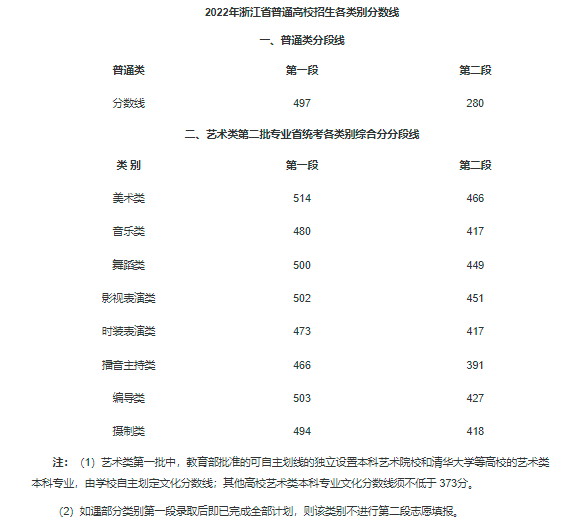 2022年浙江省普通高校招生各类别分数线

一、普通类分段线

| 普通类 | 第一段 | 第二段 |
|---|---|---|
| 分数线 | 497 | 280 |

二、艺术类第二批专业省统考各类别综合分分段线

| 类 别 | 第一段 | 第二段 |
|---|---|---|
| 美术类 | 514 | 466 |
| 音乐类 | 480 | 417 |
| 舞蹈类 | 500 | 449 |
| 影视表演类 | 502 | 451 |
| 时装表演类 | 473 | 417 |
| 播音主持类 | 466 | 391 |
| 编导类 | 503 | 427 |
| 摄制类 | 494 | 418 |

注：（1）艺术类第一批中，教育部批准的可自主划线的独立设置本科艺术院校和清华大学等高校的艺术类本科专业，由学校自主划定文化分数线；其他高校艺术类本科专业文化分数线须不低于 373分。

（2）如遇部分类别第一段录取后即已完成全部计划，则该类别不进行第二段志愿填报。